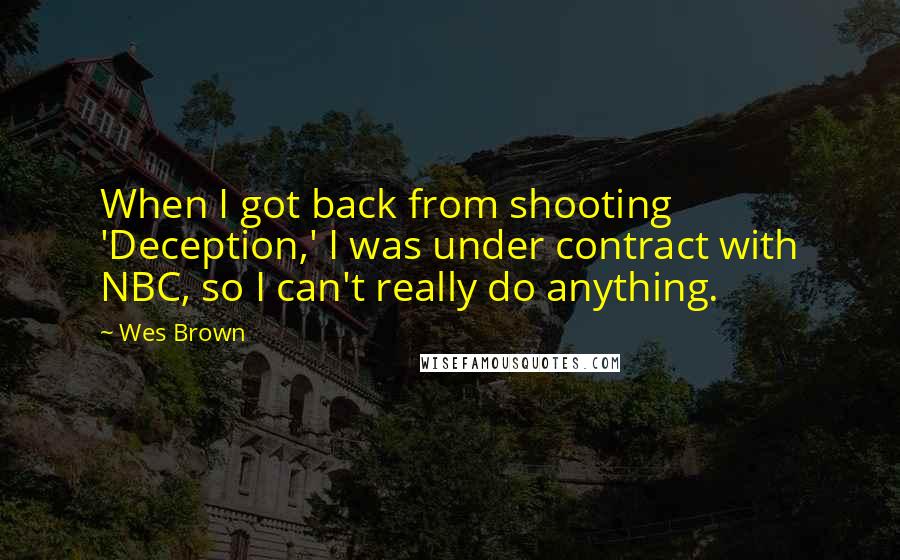 When I got back from shooting 'Deception,' I was under contract with NBC, so I can't really do anything.

~ Wes Brown

WISEFAMOUSQUOTES.COM